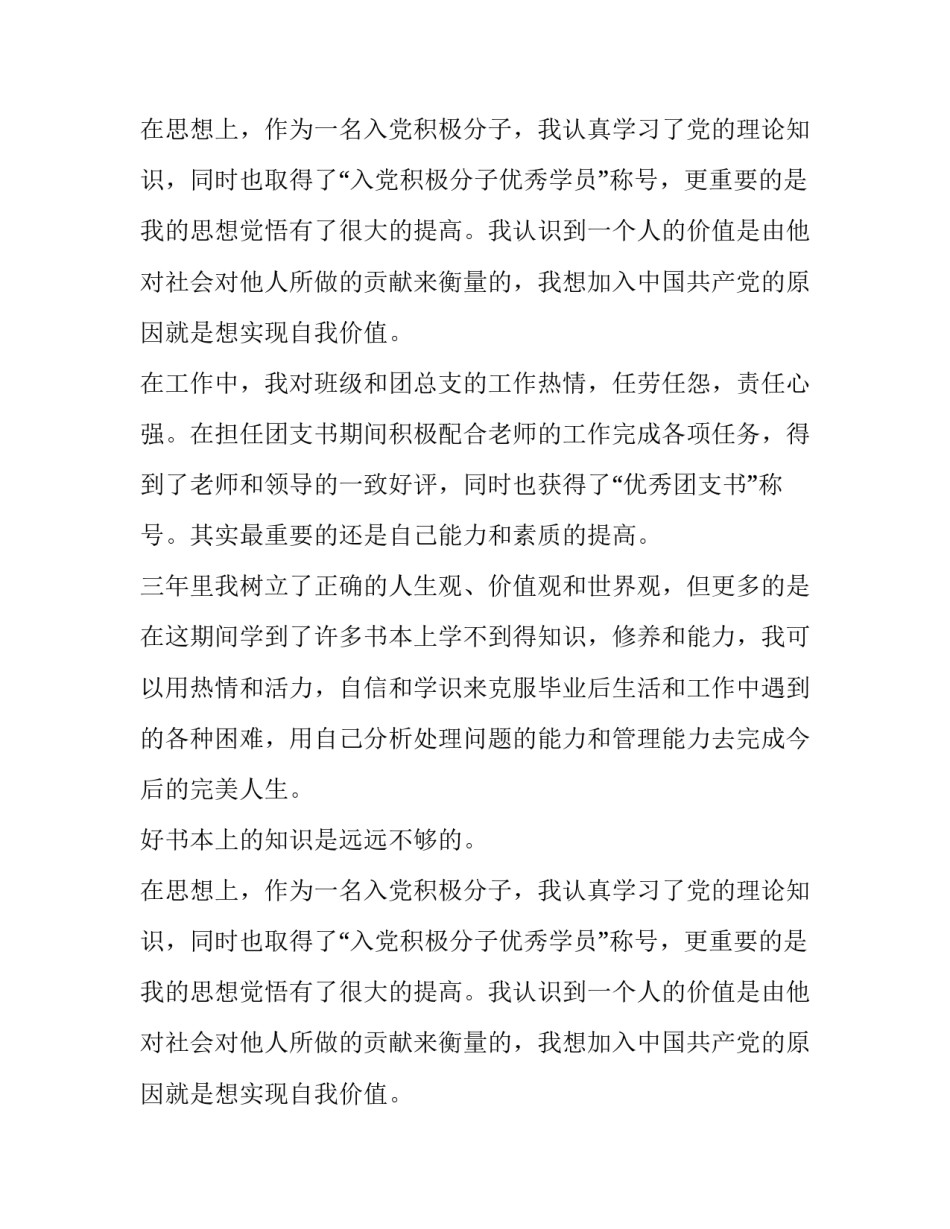 在思想上，作为一名入党积极分子，我认真学习了党的理论知识，同时也取得了“入党积极分子优秀学员”称号，更重要的是我的思想觉悟有了很大的提高。我认识到一个人的价值是由他对社会对他人所做的贡献来衡量的，我想加入中国共产党的原因就是想实现自我价值。

在工作中，我对班级和团总支的工作热情，任劳任怨，责任心强。在担任团支书期间积极配合老师的工作完成各项任务，得到了老师和领导的一致好评，同时也获得了“优秀团支书”称号。其实最重要的还是自己能力和素质的提高。

三年里我树立了正确的人生观、价值观和世界观，但更多的是在这期间学到了许多书本上学不到得知识，修养和能力，我可以用热情和活力，自信和学识来克服毕业后生活和工作中遇到的各种困难，用自己分析处理问题的能力和管理能力去完成今后的完美人生。

好书本上的知识是远远不够的。

在思想上，作为一名入党积极分子，我认真学习了党的理论知识，同时也取得了“入党积极分子优秀学员”称号，更重要的是我的思想觉悟有了很大的提高。我认识到一个人的价值是由他对社会对他人所做的贡献来衡量的，我想加入中国共产党的原因就是想实现自我价值。